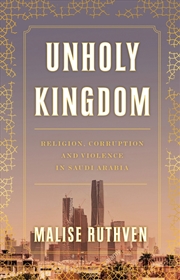 UNHOLY KINGDOM

RELIGION, CORRUPTION AND VIOLENCE IN SAUDI ARABIA

MALISE RUTHVEN